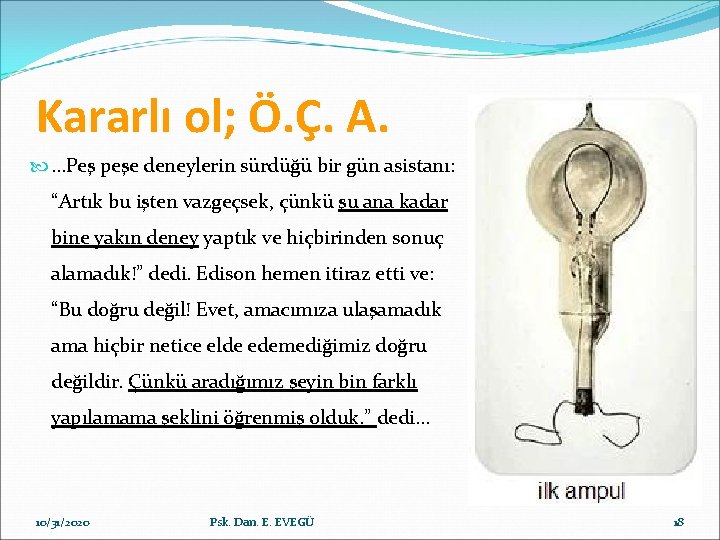 Kararlı ol; Ö.Ç. A.

…Peş peşe deneylerin sürdüğü bir gün asistanı: “Artık bu işten vazgeçsek, çünkü şu ana kadar bine yakın deney yaptık ve hiçbirinden sonuç alamadık!” dedi. Edison hemen itiraz etti ve: “Bu doğru değil! Evet, amacımıza ulaşamadık ama hiçbir netice elde edemediğimiz doğru değildir. Çünkü aradığımız şeyin bin farklı yapılamama şeklini öğrenmiş olduk.” dedi…

ilk ampul

10/31/2020

Psk. Dan. E. EVEGÜ

18